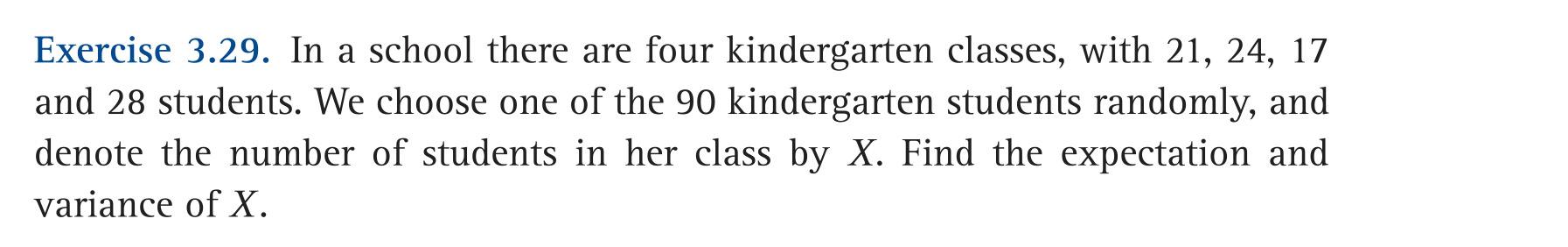 Exercise 3.29. In a school there are four kindergarten classes, with 21, 24, 17 and 28 students. We choose one of the 90 kindergarten students randomly, and denote the number of students in her class by $X$. Find the expectation and variance of $X$.